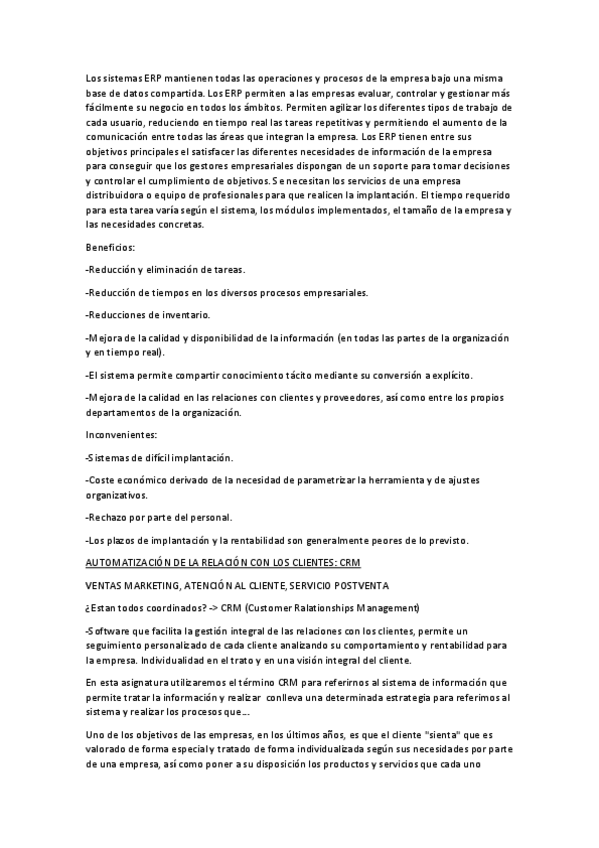 Los sistemas ERP mantienen todas las operaciones y procesos de la empresa bajo una misma base de datos compartida. Los ERP permiten a las empresas evaluar, controlar y gestionar más fácilmente su negocio en todos los ámbitos. Permiten agilizar los diferentes tipos de trabajo de cada usuario, reduciendo en tiempo real las tareas repetitivas y permitiendo el aumento de la comunicación entre todas las áreas que integran la empresa. Los ERP tienen entre sus objetivos principales el satisfacer las diferentes necesidades de información de la empresa para conseguir que los gestores empresariales dispongan de un soporte para tomar decisiones y controlar el cumplimiento de objetivos. Se necesitan los servicios de una empresa distribuidora o equipo de profesionales para que realicen la implantación. El tiempo requerido para esta tarea varía según el sistema, los módulos implementados, el tamaño de la empresa y las necesidades concretas.

Beneficios:

-Reducción y eliminación de tareas.

-Reducción de tiempos en los diversos procesos empresariales.

-Reducciones de inventario.

-Mejora de la calidad y disponibilidad de la información (en todas las partes de la organización y en tiempo real).

-El sistema permite compartir conocimiento tácito mediante su conversión a explícito.

-Mejora de la calidad en las relaciones con clientes y proveedores, así como entre los propios departamentos de la organización.

Inconvenientes:

-Sistemas de difícil implantación.

-Coste económico derivado de la necesidad de parametrizar la herramienta y de ajustes organizativos.

-Rechazo por parte del personal.

-Los plazos de implantación y la rentabilidad son generalmente peores de lo previsto.

AUTOMATIZACIÓN DE LA RELACIÓN CON LOS CLIENTES: CRM

VENTAS MARKETING, ATENCIÓN AL CLIENTE, SERVICIO POSTVENTA

¿Estan todos coordinados? -> CRM (Customer Ralationships Management)

-Software que facilita la gestión integral de las relaciones con los clientes, permite un seguimiento personalizado de cada cliente analizando su comportamiento y rentabilidad para la empresa. Individualidad en el trato y en una visión integral del cliente.

En esta asignatura utilizaremos el término CRM para referirnos al sistema de información que permite tratar la información y realizar conlleva una determinada estrategia para referimos al sistema y realizar los procesos que....

Uno de los objetivos de las empresas, en los últimos años, es que el cliente "sienta" que es valorado de forma especial y tratado de forma individualizada según sus necesidades por parte de una empresa, así como poner a su disposición los productos y servicios que cada uno